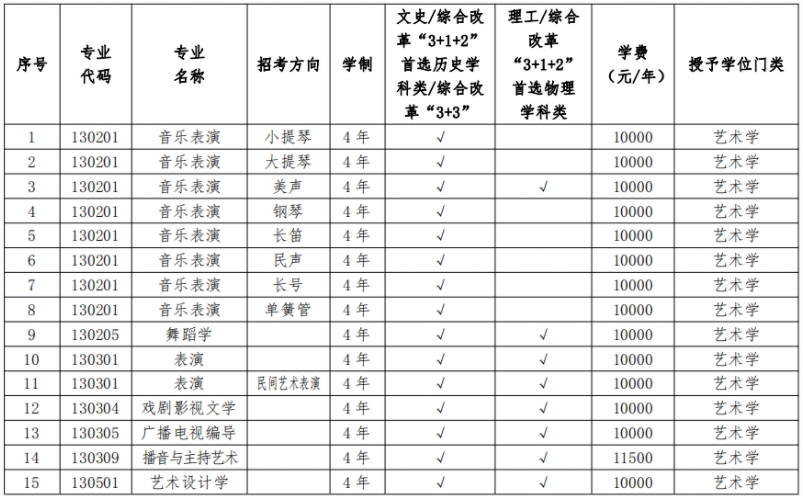 | 序号 | 专业代码 | 专业名称 | 招考方向 | 学制 | 文史/综合改革“3+1+2”首选历史学科类/综合改革“3+3” | 理工/综合改革“3+1+2”首选物理学科类 | 学费（元/年） | 授予学位门类 |
|---|---|---|---|---|---|---|---|---|
| 1 | 130201 | 音乐表演 | 小提琴 | 4年 | √ | | 10000 | 艺术学 |
| 2 | 130201 | 音乐表演 | 大提琴 | 4年 | √ | | 10000 | 艺术学 |
| 3 | 130201 | 音乐表演 | 美声 | 4年 | √ | √ | 10000 | 艺术学 |
| 4 | 130201 | 音乐表演 | 钢琴 | 4年 | √ | | 10000 | 艺术学 |
| 5 | 130201 | 音乐表演 | 长笛 | 4年 | √ | | 10000 | 艺术学 |
| 6 | 130201 | 音乐表演 | 民声 | 4年 | √ | | 10000 | 艺术学 |
| 7 | 130201 | 音乐表演 | 长号 | 4年 | √ | | 10000 | 艺术学 |
| 8 | 130201 | 音乐表演 | 单簧管 | 4年 | √ | | 10000 | 艺术学 |
| 9 | 130205 | 舞蹈学 | | 4年 | √ | √ | 10000 | 艺术学 |
| 10 | 130301 | 表演 | | 4年 | √ | √ | 10000 | 艺术学 |
| 11 | 130301 | 表演 | 民间艺术表演 | 4年 | √ | √ | 10000 | 艺术学 |
| 12 | 130304 | 戏剧影视文学 | | 4年 | √ | √ | 10000 | 艺术学 |
| 13 | 130305 | 广播电视编导 | | 4年 | √ | √ | 10000 | 艺术学 |
| 14 | 130309 | 播音与主持艺术 | | 4年 | √ | √ | 11500 | 艺术学 |
| 15 | 130501 | 艺术设计学 | | 4年 | √ | √ | 10000 | 艺术学 |